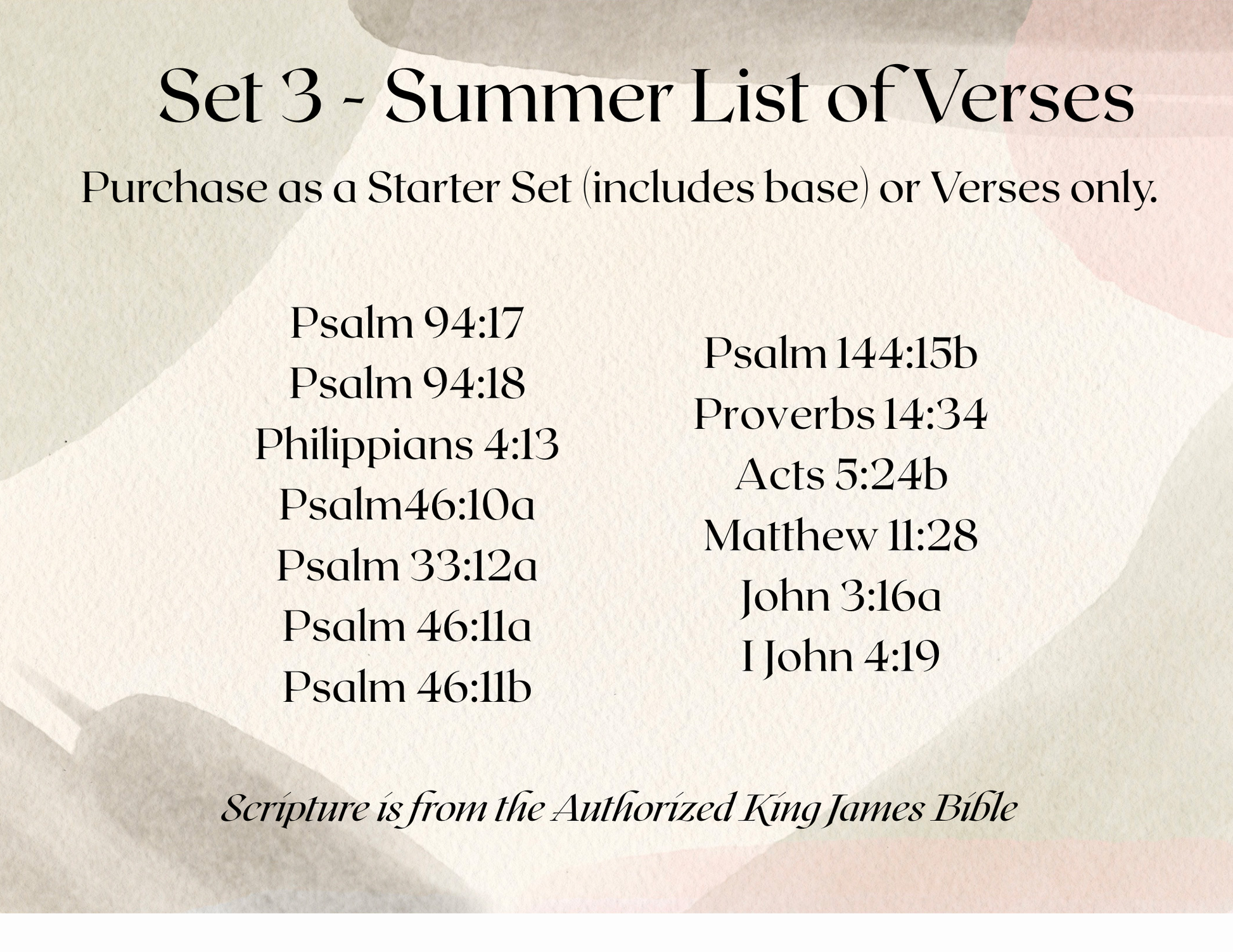 Set 3 - Summer List of Verses

Purchase as a Starter Set (includes base) or Verses only.

Psalm 94:17
Psalm 94:18
Philippians 4:13
Psalm46:10a
Psalm 33:12a
Psalm 46:11a
Psalm 46:11b

Psalm 144:15b
Proverbs 14:34
Acts 5:24b
Matthew 11:28
John 3:16a
I John 4:19

Scripture is from the Authorized King James Bible